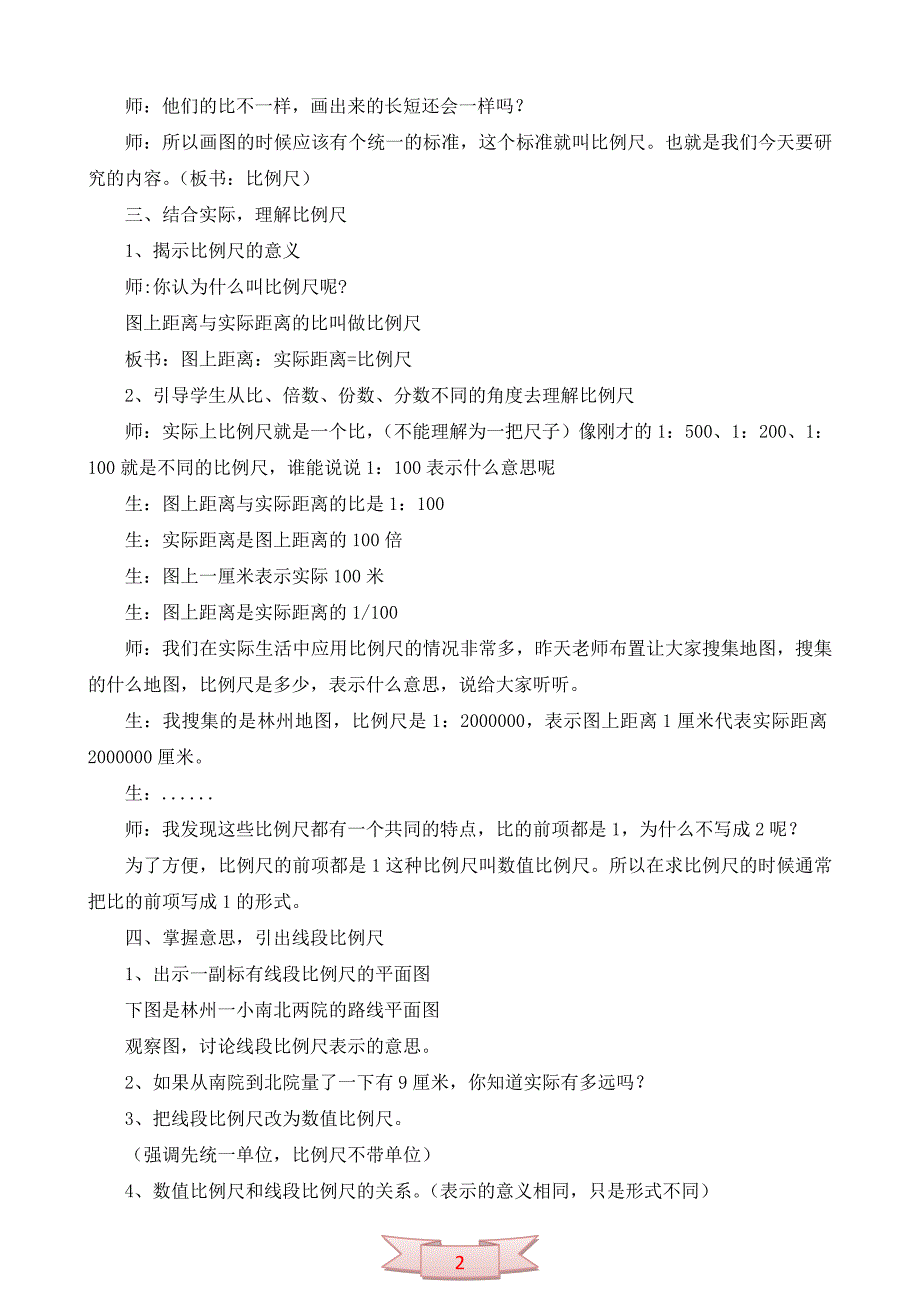 师：他们的比不一样，画出来的长短还会一样吗？

师：所以画图的时候应该有个统一的标准，这个标准就叫比例尺。也就是我们今天要研究的内容。（板书：比例尺）

三、结合实际，理解比例尺

1、揭示比例尺的意义

师:你认为什么叫比例尺呢?

图上距离与实际距离的比叫做比例尺

板书：图上距离：实际距离=比例尺

2、引导学生从比、倍数、份数、分数不同的角度去理解比例尺

师：实际上比例尺就是一个比，（不能理解为一把尺子）像刚才的 1：500、1：200、1：100 就是不同的比例尺，谁能说说 1：100 表示什么意思呢

生：图上距离与实际距离的比是 1：100

生：实际距离是图上距离的 100 倍

生：图上一厘米表示实际 100 米

生：图上距离是实际距离的 1/100

师：我们在实际生活中应用比例尺的情况非常多，昨天老师布置让大家搜集地图，搜集的什么地图，比例尺是多少，表示什么意思，说给大家听听。

生：我搜集的是林州地图，比例尺是 1：2000000，表示图上距离 1 厘米代表实际距离 2000000 厘米。

生：......

师：我发现这些比例尺都有一个共同的特点，比的前项都是 1，为什么不写成 2 呢？

为了方便，比例尺的前项都是 1 这种比例尺叫数值比例尺。所以在求比例尺的时候通常把比的前项写成 1 的形式。

四、掌握意思，引出线段比例尺

1、出示一副标有线段比例尺的平面图

下图是林州一小南北两院的路线平面图

观察图，讨论线段比例尺表示的意思。

2、如果从南院到北院量了一下有 9 厘米，你知道实际有多远吗？

3、把线段比例尺改为数值比例尺。

（强调先统一单位，比例尺不带单位）

4、数值比例尺和线段比例尺的关系。（表示的意义相同，只是形式不同）

2